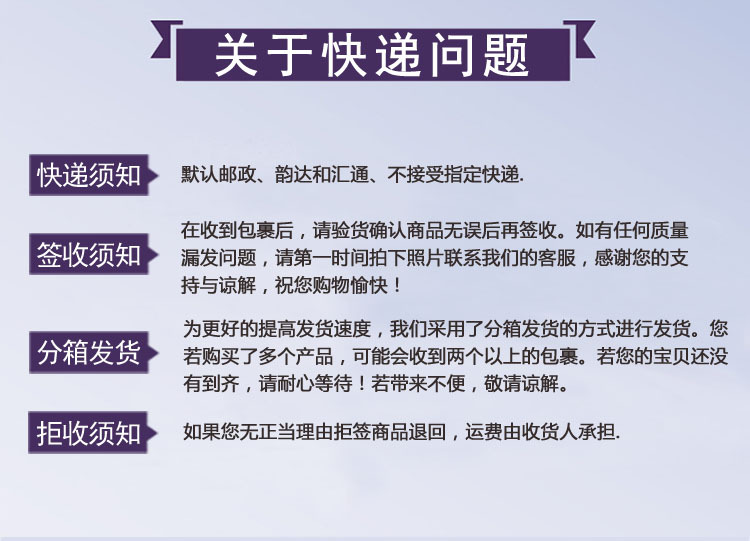 关于快递问题

快递须知

默认邮政、韵达和汇通、不接受指定快递.

签收须知

在收到包裹后，请验货确认商品无误后再签收。如有任何质量漏发问题，请第一时间拍下照片联系我们的客服，感谢您的支持与谅解，祝您购物愉快！

分箱发货

为更好的提高发货速度，我们采用了分箱发货的方式进行发货。您若购买了多个产品，可能会收到两个以上的包裹。若您的宝贝还没有到齐，请耐心等待！若带来不便，敬请谅解。

拒收须知

如果您无正当理由拒签商品退回，运费由收货人承担.